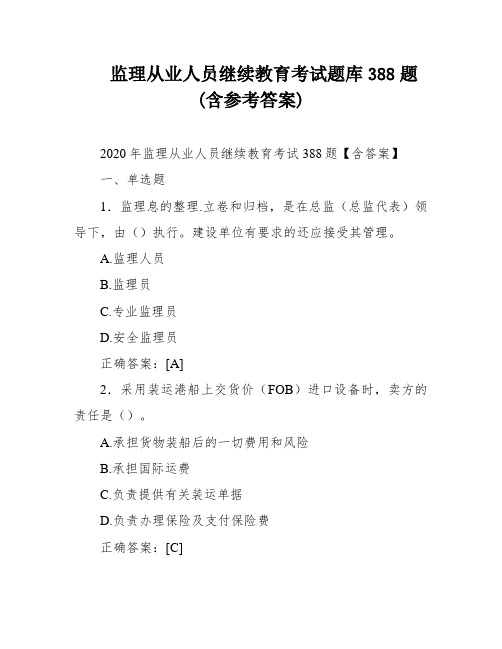 监理从业人员继续教育考试题库 388 题
(含参考答案)

2020 年监理从业人员继续教育考试 388 题【含答案】

一、单选题

1．监理息的整理.立卷和归档，是在总监（总监代表）领导下，由（）执行。建设单位有要求的还应接受其管理。

A.监理人员

B.监理员

C.专业监理员

D.安全监理员

正确答案：[A]

2．采用装运港船上交货价（FOB）进口设备时，卖方的责任是（）。

A.承担货物装船后的一切费用和风险

B.承担国际运费

C.负责提供有关装运单据

D.负责办理保险及支付保险费

正确答案：[C]